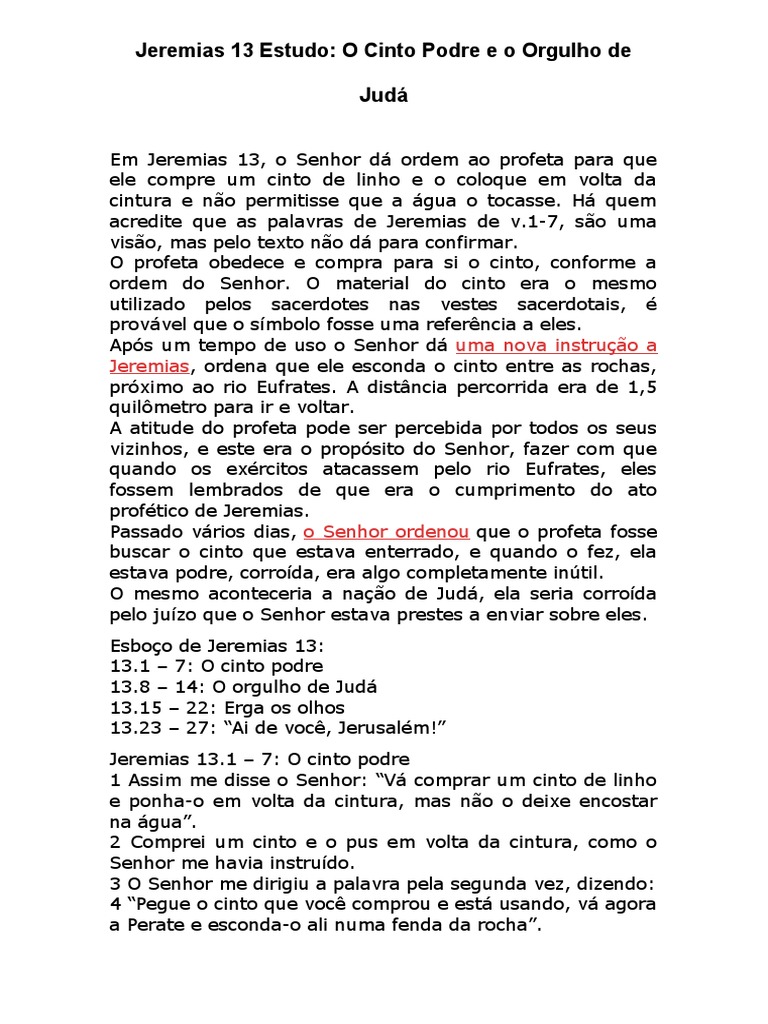 Jeremias 13 Estudo: O Cinto Podre e o Orgulho de Judá

Em Jeremias 13, o Senhor dá ordem ao profeta para que ele compre um cinto de linho e o coloque em volta da cintura e não permitisse que a água o tocasse. Há quem acredite que as palavras de Jeremias de v.1-7, são uma visão, mas pelo texto não dá para confirmar.
O profeta obedece e compra para si o cinto, conforme a ordem do Senhor. O material do cinto era o mesmo utilizado pelos sacerdotes nas vestes sacerdotais, é provável que o símbolo fosse uma referência a eles.
Após um tempo de uso o Senhor dá uma nova instrução a Jeremias, ordena que ele esconda o cinto entre as rochas, próximo ao rio Eufrates. A distância percorrida era de 1,5 quilômetro para ir e voltar.
A atitude do profeta pode ser percebida por todos os seus vizinhos, e este era o propósito do Senhor, fazer com que quando os exércitos atacassem pelo rio Eufrates, eles fossem lembrados de que era o cumprimento do ato profético de Jeremias.
Passado vários dias, o Senhor ordenou que o profeta fosse buscar o cinto que estava enterrado, e quando o fez, ela estava podre, corroída, era algo completamente inútil.
O mesmo aconteceria a nação de Judá, ela seria corroída pelo juízo que o Senhor estava prestes a enviar sobre eles.

Esboço de Jeremias 13:
13.1 – 7: O cinto podre
13.8 – 14: O orgulho de Judá
13.15 – 22: Erga os olhos
13.23 – 27: “Ai de você, Jerusalém!”

Jeremias 13.1 – 7: O cinto podre
1 Assim me disse o Senhor: “Vá comprar um cinto de linho e ponha-o em volta da cintura, mas não o deixe encostar na água”.
2 Comprei um cinto e o pus em volta da cintura, como o Senhor me havia instruído.
3 O Senhor me dirigiu a palavra pela segunda vez, dizendo:
4 “Pegue o cinto que você comprou e está usando, vá agora a Perate e esconda-o ali numa fenda da rocha”.